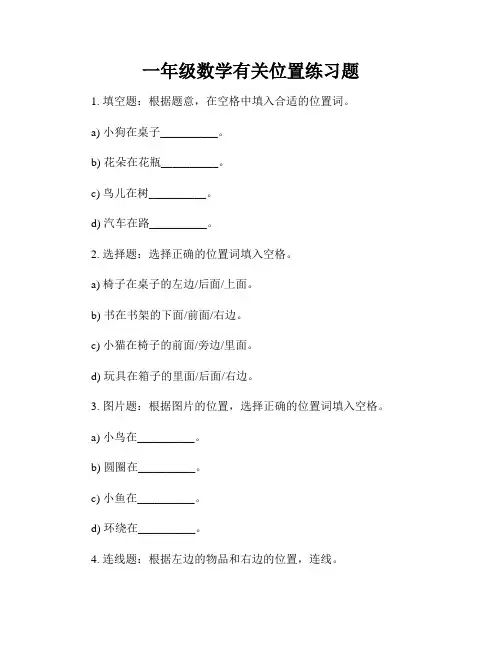 一年级数学有关位置练习题

1. 填空题：根据题意，在空格中填入合适的位置词。

a) 小狗在桌子__________。

b) 花朵在花瓶__________。

c) 鸟儿在树__________。

d) 汽车在路__________。

2. 选择题：选择正确的位置词填入空格。

a) 椅子在桌子的左边/后面/上面。

b) 书在书架的下面/前面/右边。

c) 小猫在椅子的前面/旁边/里面。

d) 玩具在箱子的里面/后面/右边。

3. 图片题：根据图片的位置，选择正确的位置词填入空格。

a) 小鸟在__________。

b) 圆圈在__________。

c) 小鱼在__________。

d) 环绕在__________。

4. 连线题：根据左边的物品和右边的位置，连线。